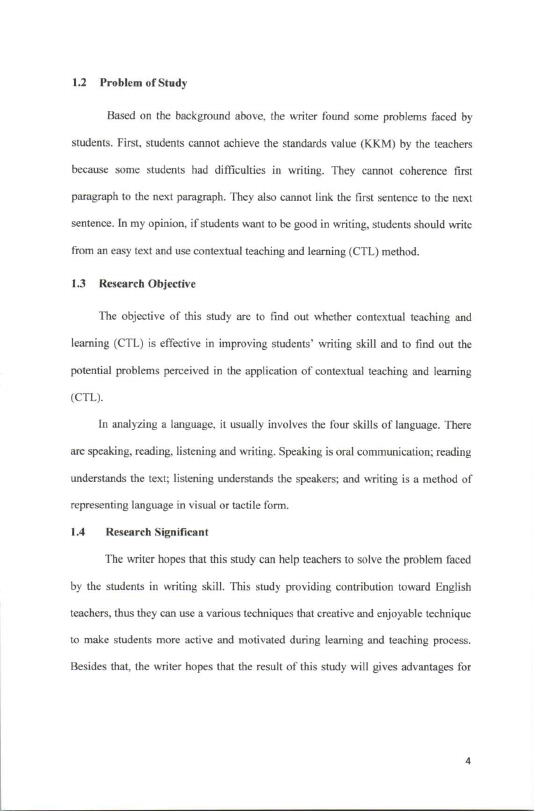 1.2 Problem of Study

Based on the background above, the writer found some problems faced by students. First, students cannot achieve the standards value (KKM) by the teachers because some students had difficulties in writing. They cannot coherence first paragraph to the next paragraph. They also cannot link the first sentence to the next sentence. In my opinion, if students want to be good in writing, students should write from an easy text and use contextual teaching and learning (CTL) method.

1.3 Research Objective

The objective of this study are to find out whether contextual teaching and learning (CTL) is effective in improving students' writing skill and to find out the potential problems perceived in the application of contextual teaching and learning (CTL).

In analyzing a language, it usually involves the four skills of language. There are speaking, reading, listening and writing. Speaking is oral communication; reading understands the text; listening understands the speakers; and writing is a method of representing language in visual or tactile form.

1.4 Research Significant

The writer hopes that this study can help teachers to solve the problem faced by the students in writing skill. This study providing contribution toward English teachers, thus they can use a various techniques that creative and enjoyable technique to make students more active and motivated during learning and teaching process. Besides that, the writer hopes that the result of this study will gives advantages for

4